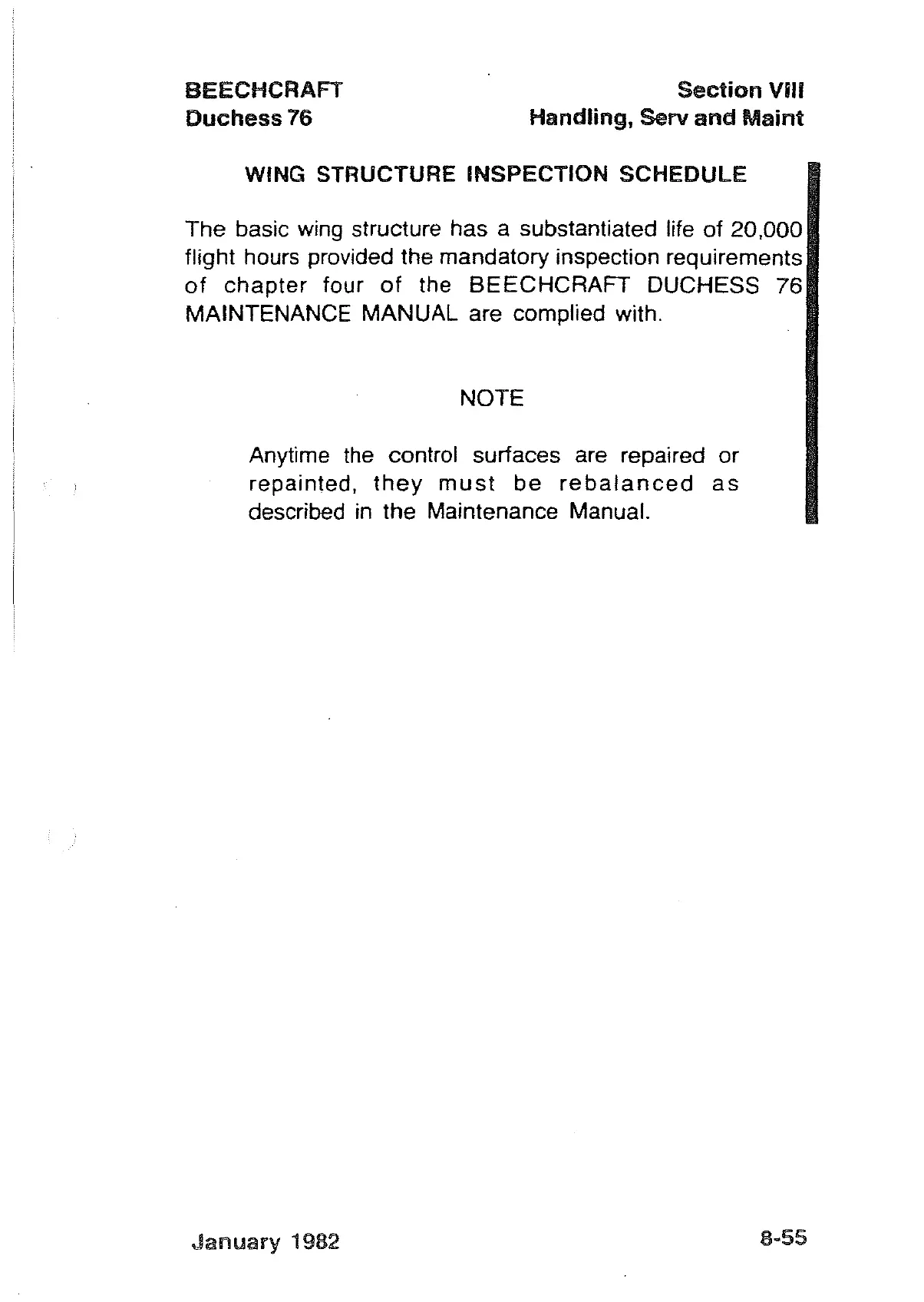 BEECHCRAFT
Duchess 76

Section VIII
Handling, Serv and Maint

WING STRUCTURE INSPECTION SCHEDULE

The basic wing structure has a substantiated life of 20,000 flight hours provided the mandatory inspection requirements of chapter four of the BEECHCRAFT DUCHESS 76 MAINTENANCE MANUAL are complied with.

NOTE

Anytime the control surfaces are repaired or repainted, they must be rebalanced as described in the Maintenance Manual.

January 1982

8-55